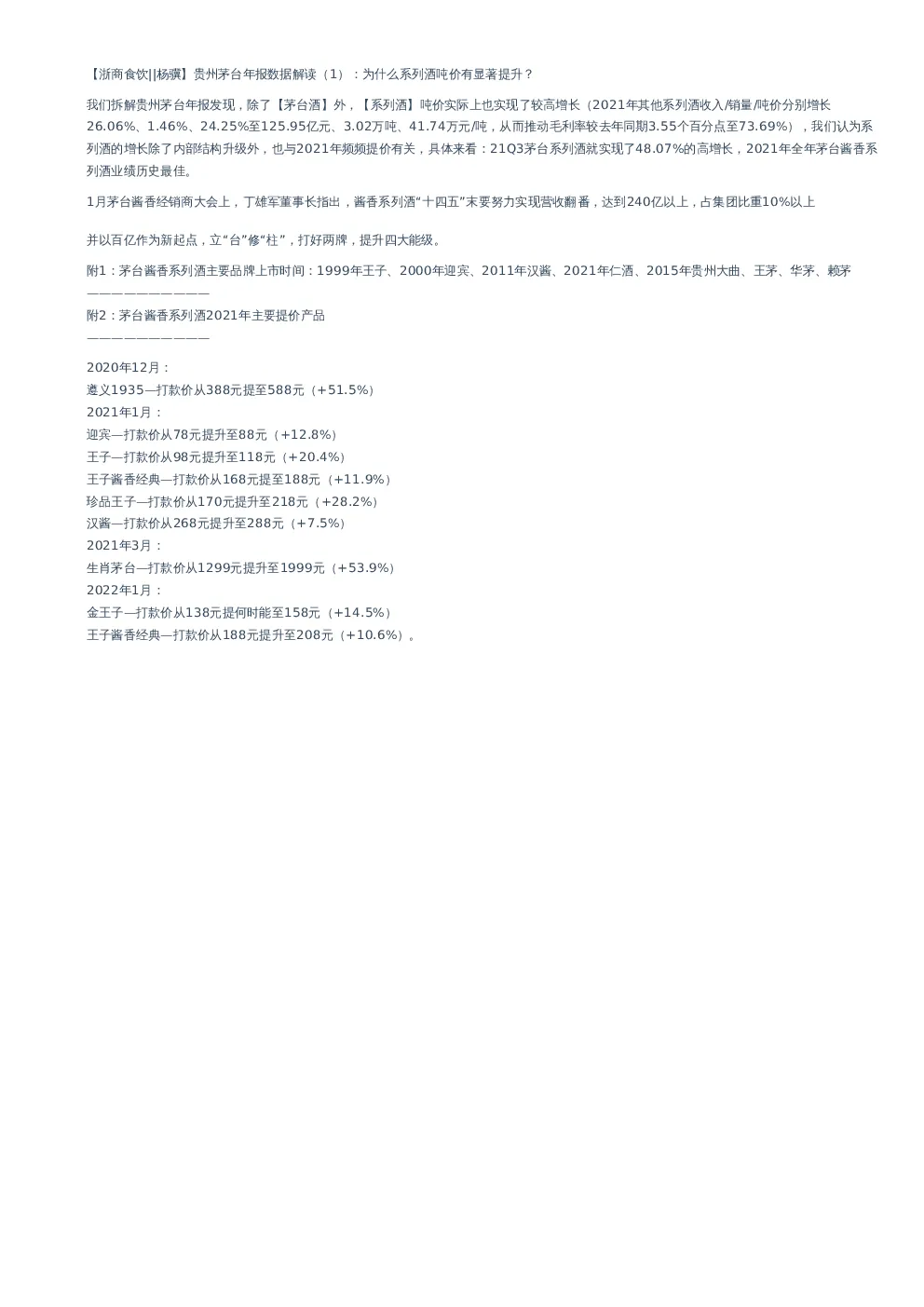 【浙商食饮||杨骥】贵州茅台年报数据解读（1）：为什么系列酒吨价有显著提升？

我们拆解贵州茅台年报发现，除了【茅台酒】外，【系列酒】吨价实际上也实现了较高增长（2021年其他系列酒收入/销量/吨价分别增长26.06%、1.46%、24.25%至125.95亿元、3.02万吨、41.74万元/吨，从而推动毛利率较去年同期3.55个百分点至73.69%），我们认为系列酒的增长除了内部结构升级外，也与2021年频频提价有关，具体来看：21Q3茅台系列酒就实现了48.07%的高增长，2021年全年茅台酱香系列酒业绩历史最佳。

1月茅台酱香经销商大会上，丁雄军董事长指出，酱香系列酒“十四五”末要努力实现营收翻番，达到240亿以上，占集团比重10%以上

并以百亿作为新起点，立“台”修“柱”，打好两牌，提升四大能级。

附1：茅台酱香系列酒主要品牌上市时间：1999年王子、2000年迎宾、2011年汉酱、2021年仁酒、2015年贵州大曲、王茅、华茅、赖茅
——————————
附2：茅台酱香系列酒2021年主要提价产品
——————————

2020年12月：
遵义1935—打款价从388元提至588元（+51.5%）
2021年1月：
迎宾—打款价从78元提升至88元（+12.8%）
王子—打款价从98元提升至118元（+20.4%）
王子酱香经典—打款价从168元提至188元（+11.9%）
珍品王子—打款价从170元提升至218元（+28.2%）
汉酱—打款价从268元提升至288元（+7.5%）
2021年3月：
生肖茅台—打款价从1299元提升至1999元（+53.9%）
2022年1月：
金王子—打款价从138元提何时能至158元（+14.5%）
王子酱香经典—打款价从188元提升至208元（+10.6%）。